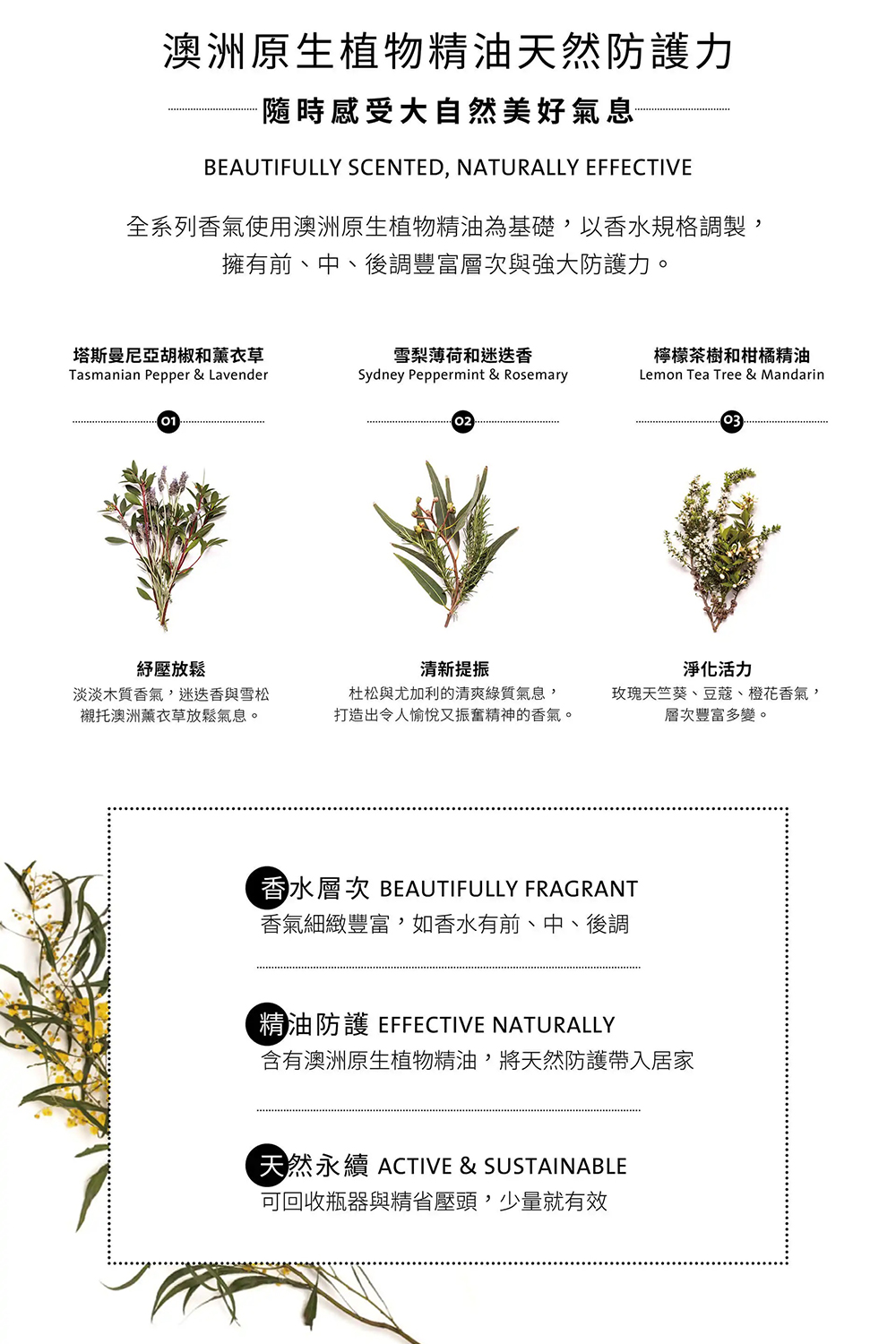 澳洲原生植物精油天然防護力

隨時感受大自然美好氣息

BEAUTIFULLY SCENTED, NATURALLY EFFECTIVE

全系列香氣使用澳洲原生植物精油為基礎，以香水規格調製，擁有前、中、後調豐富層次與強大防護力。

塔斯曼尼亞胡椒和薰衣草
Tasmanian Pepper & Lavender

01

紓壓放鬆
淡淡木質香氣，迷迭香與雪松襯托澳洲薰衣草放鬆氣息。

雪梨薄荷和迷迭香
Sydney Peppermint & Rosemary

02

清新提振
杜松與尤加利的清爽綠質氣息，打造出令人愉悅又振奮精神的香氣。

檸檬茶樹和柑橘精油
Lemon Tea Tree & Mandarin

03

淨化活力
玫瑰天竺葵、豆蔻、橙花香氣，層次豐富多變。

香水層次 BEAUTIFULLY FRAGRANT
香氣細緻豐富，如香水有前、中、後調

精油防護 EFFECTIVE NATURALLY
含有澳洲原生植物精油，將天然防護帶入居家

天然永續 ACTIVE & SUSTAINABLE
可回收瓶器與精省壓頭，少量就有效